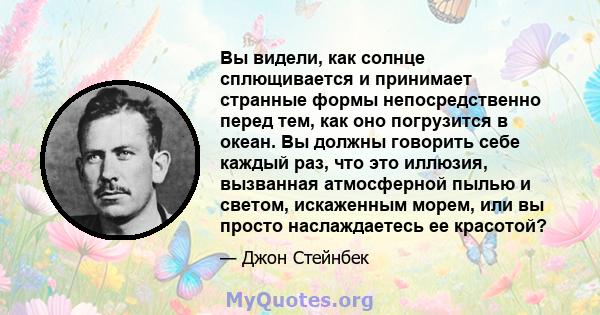 Вы видели, как солнце сплющивается и принимает странные формы непосредственно перед тем, как оно погрузится в океан. Вы должны говорить себе каждый раз, что это иллюзия, вызванная атмосферной пылью и светом, искаженным морем, или вы просто наслаждаетесь ее красотой?

— Джон Стейнбек

MyQuotes.org